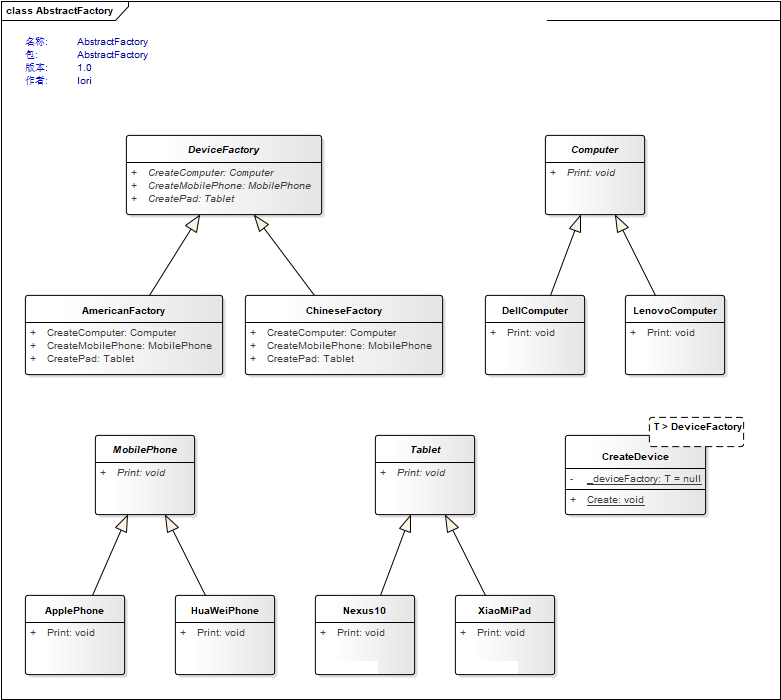 class AbstractFactory

名称: AbstractFactory
包: AbstractFactory
版本: 1.0
作者: lori

DeviceFactory
+ CreateComputer: Computer
+ CreateMobilePhone: MobilePhone
+ CreatePad: Tablet

Computer
+ Print: void

AmericanFactory
+ CreateComputer: Computer
+ CreateMobilePhone: MobilePhone
+ CreatePad: Tablet

ChineseFactory
+ CreateComputer: Computer
+ CreateMobilePhone: MobilePhone
+ CreatePad: Tablet

DellComputer
+ Print: void

LenovoComputer
+ Print: void

MobilePhone
+ Print: void

Tablet
+ Print: void

T > DeviceFactory

CreateDevice
- _deviceFactory: T = null
+ Create: void

ApplePhone
+ Print: void

HuaWeiPhone
+ Print: void

Nexus10
+ Print: void

XiaoMiPad
+ Print: void